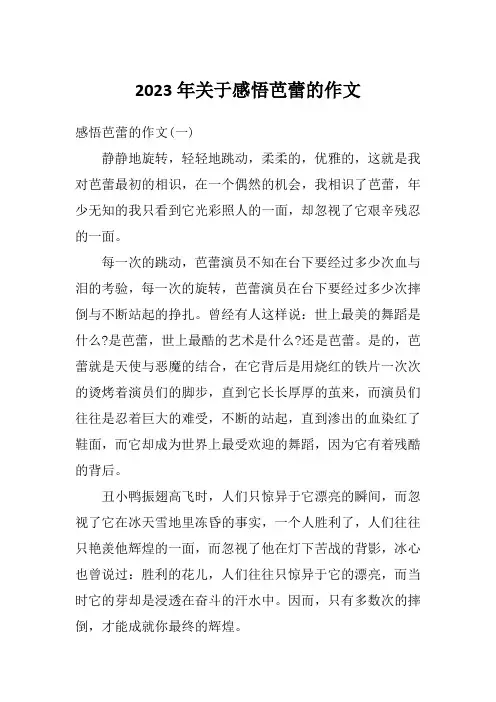 2023年关于感悟芭蕾的作文

感悟芭蕾的作文(一)

静静地旋转，轻轻地跳动，柔柔的，优雅的，这就是我对芭蕾最初的相识，在一个偶然的机会，我相识了芭蕾，年少无知的我只看到它光彩照人的一面，却忽视了它艰辛残忍的一面。

每一次的跳动，芭蕾演员不知在台下要经过多少次血与泪的考验，每一次的旋转，芭蕾演员在台下要经过多少次摔倒与不断站起的挣扎。曾经有人这样说：世上最美的舞蹈是什么?是芭蕾，世上最酷的艺术是什么?还是芭蕾。是的，芭蕾就是天使与恶魔的结合，在它背后是用烧红的铁片一次次的烫烤着演员们的脚步，直到它长长厚厚的茧来，而演员们往往是忍着巨大的难受，不断的站起，直到渗出的血染红了鞋面，而它却成为世界上最受欢迎的舞蹈，因为它有着残酷的背后。

丑小鸭振翅高飞时，人们只惊异于它漂亮的瞬间，而忽视了它在冰天雪地里冻昏的事实，一个人胜利了，人们往往只艳羡他辉煌的一面，而忽视了他在灯下苦战的背影，冰心也曾说过：胜利的花儿，人们往往只惊异于它的漂亮，而当时它的芽却是浸透在奋斗的汗水中。因而，只有多数次的摔倒，才能成就你最终的辉煌。